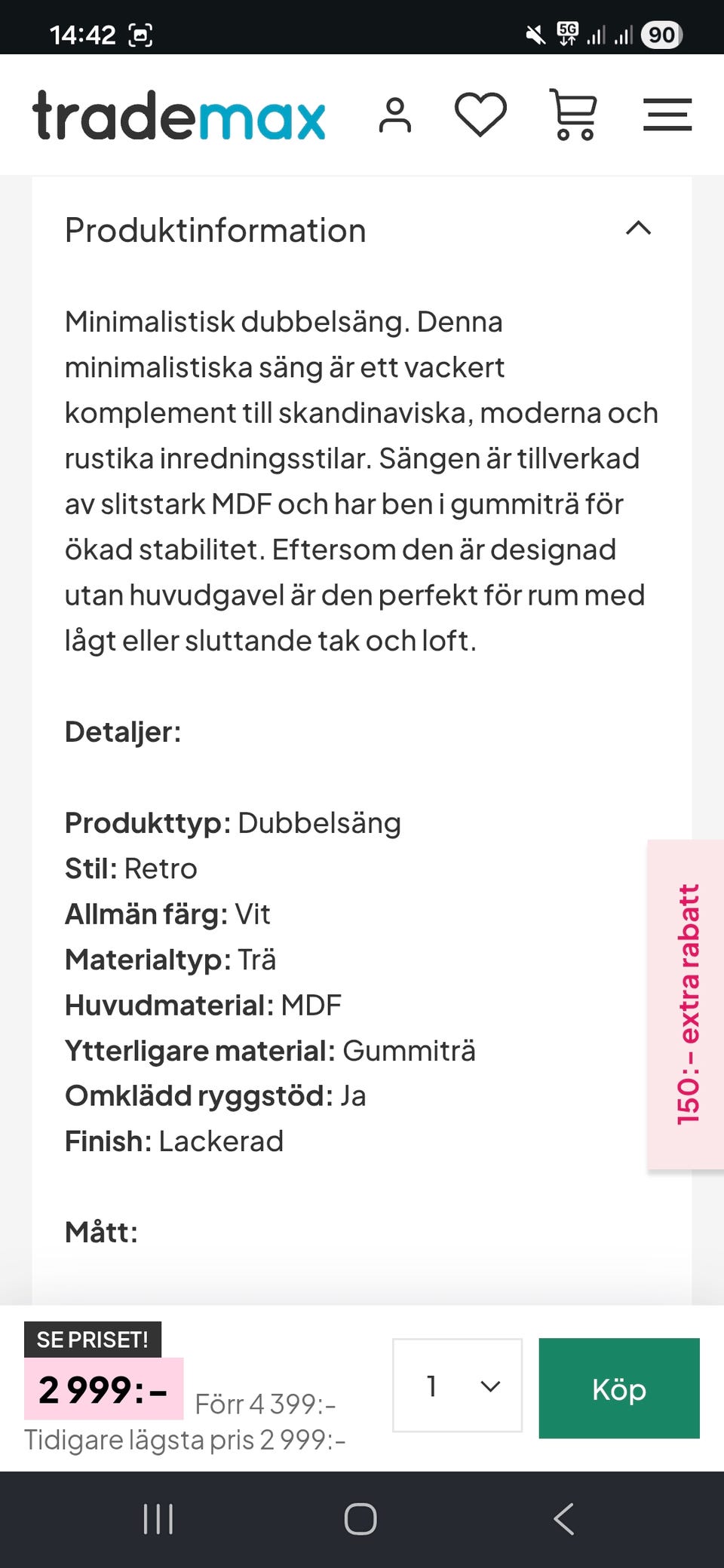 14:42 5G 90

trademax

Produktinformation

Minimalistisk dubbelsäng. Denna minimalistiska säng är ett vackert komplement till skandinaviska, moderna och rustika inredningsstilar. Sängen är tillverkad av slitstark MDF och har ben i gummiträ för ökad stabilitet. Eftersom den är designad utan huvudgavel är den perfekt för rum med lågt eller sluttande tak och loft.

Detaljer:

Produkttyp: Dubbelsäng
Stil: Retro
Allmän färg: Vit
Materialtyp: Trä
Huvudmaterial: MDF
Ytterligare material: Gummiträ
Omklädd ryggstöd: Ja
Finish: Lackerad

Mått:

150:- extra rabatt

SE PRISET!
2 999:-
Förr 4 399:-
Tidigare lägsta pris 2 999:-
1
Köp